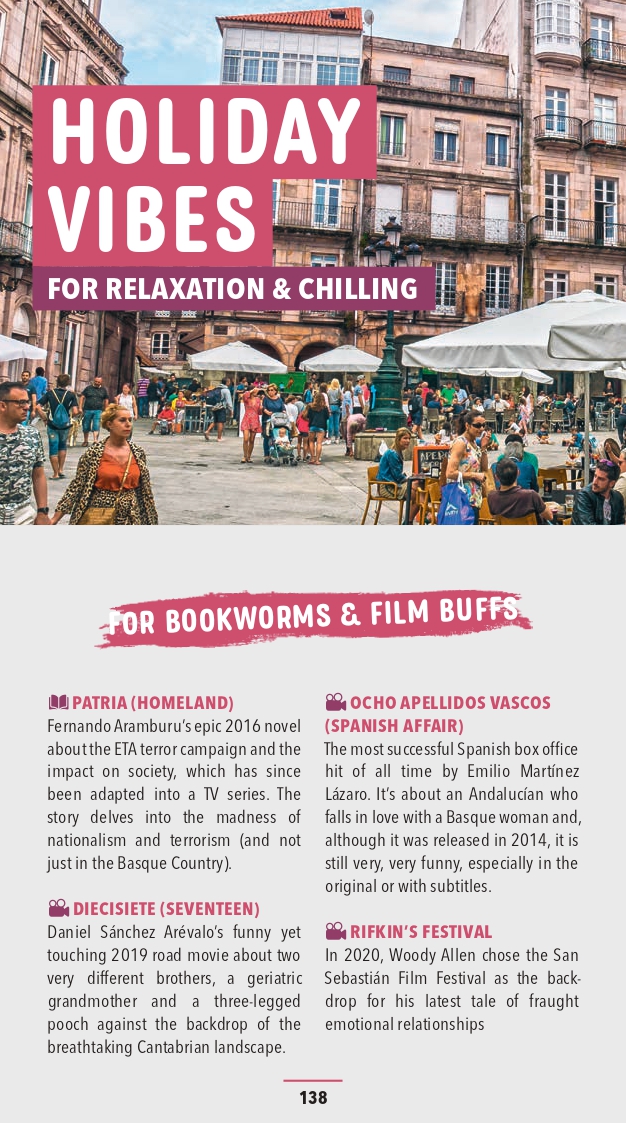 HOLIDAY VIBES

FOR RELAXATION & CHILLING

FOR BOOKWORMS & FILM BUFFS

PATRIA (HOMELAND)
Fernando Aramburu's epic 2016 novel about the ETA terror campaign and the impact on society, which has since been adapted into a TV series. The story delves into the madness of nationalism and terrorism (and not just in the Basque Country).

DIECISIETE (SEVENTEEN)
Daniel Sánchez Arévalo's funny yet touching 2019 road movie about two very different brothers, a geriatric grandmother and a three-legged pooch against the backdrop of the breathtaking Cantabrian landscape.

OCHO APELLIDOS VASCOS (SPANISH AFFAIR)
The most successful Spanish box office hit of all time by Emilio Martínez Lázaro. It's about an Andalucían who falls in love with a Basque woman and, although it was released in 2014, it is still very, very funny, especially in the original or with subtitles.

RIFKIN'S FESTIVAL
In 2020, Woody Allen chose the San Sebastián Film Festival as the backdrop for his latest tale of fraught emotional relationships

138